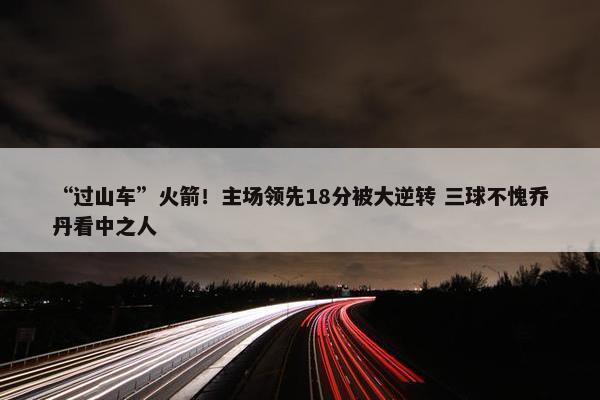 “过山车”火箭！主场领先18分被大逆转 三球不愧乔丹看中之人